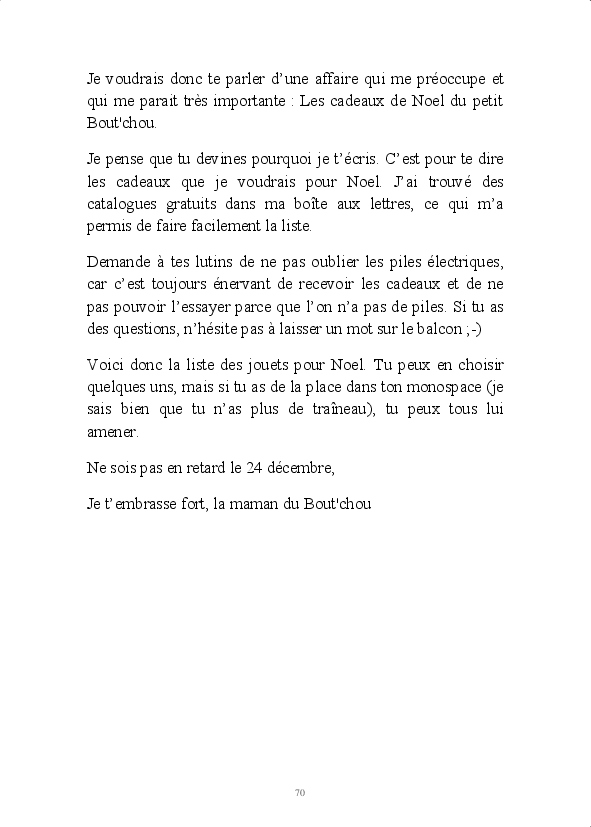 Je voudrais donc te parler d'une affaire qui me préoccupe et qui me parait très importante : Les cadeaux de Noel du petit Bout'chou.

Je pense que tu devines pourquoi je t'écris. C'est pour te dire les cadeaux que je voudrais pour Noel. J'ai trouvé des catalogues gratuits dans ma boîte aux lettres, ce qui m'a permis de faire facilement la liste.

Demande à tes lutins de ne pas oublier les piles électriques, car c'est toujours énervant de recevoir les cadeaux et de ne pas pouvoir l'essayer parce que l'on n'a pas de piles. Si tu as des questions, n'hésite pas à laisser un mot sur le balcon ;-)

Voici donc la liste des jouets pour Noel. Tu peux en choisir quelques uns, mais si tu as de la place dans ton monospace (je sais bien que tu n'as plus de traîneau), tu peux tous lui amener.

Ne sois pas en retard le 24 décembre,

Je t'embrasse fort, la maman du Bout'chou

70